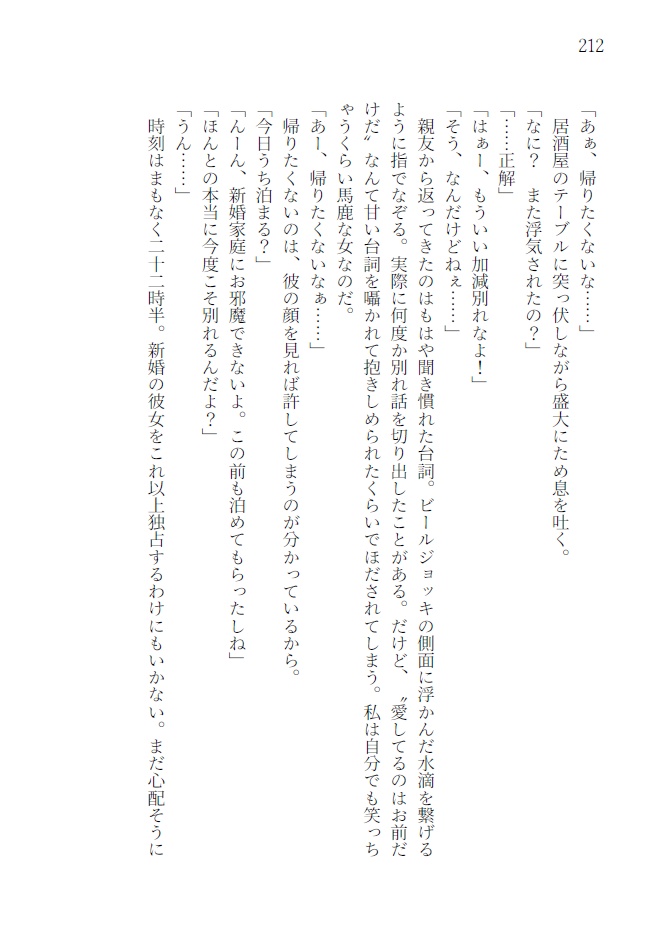 212

「あぁ、帰りたくないな……」
居酒屋のテーブルに突っ伏しながら盛大にため息を吐く。
「なに？　また浮気されたの？」
「……正解」
「はぁー、もういい加減別れなよ！」
「そう、なんだけどねぇ……」
親友から返ってきたのはもはや聞き慣れた台詞。ビールジョッキの側面に浮かんだ水滴を繋げるように指でなぞる。実際に何度か別れ話を切り出したことがある。だけど、〝愛してるのはお前だけだ〟なんて甘い台詞を囁かれて抱きしめられたくらいでほだされてしまう。私は自分でも笑っちゃうくらい馬鹿な女なのだ。
「あー、帰りたくないなぁ……」
帰りたくないのは、彼の顔を見れば許してしまうのが分かっているから。
「今日うち泊まる？」
「んーん、新婚家庭にお邪魔できないよ。この前も泊めてもらったしね」
「ほんとの本当に今度こそ別れるんだよ？」
「うん……」
時刻はまもなく二十二時半。新婚の彼女をこれ以上独占するわけにもいかない。まだ心配そうに